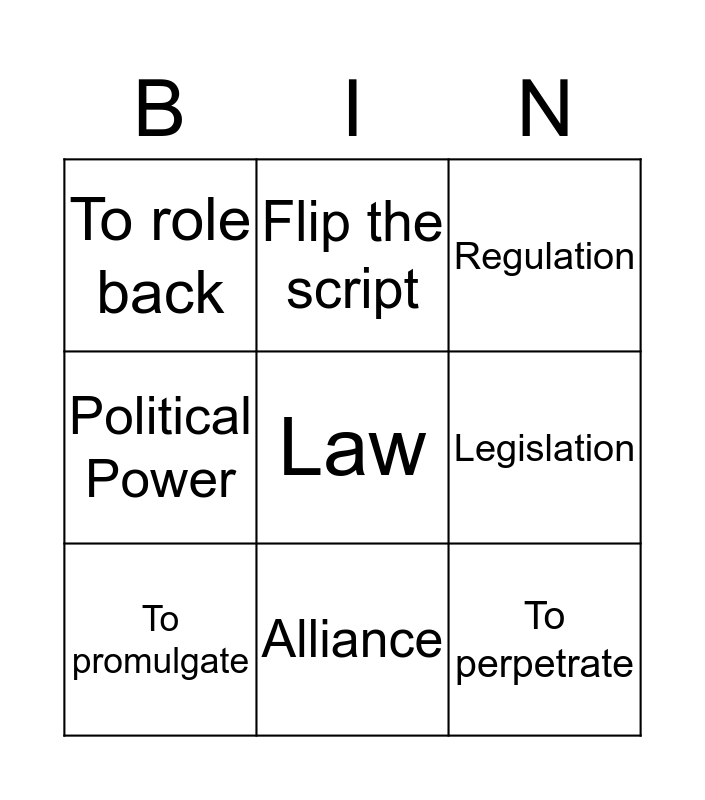 | B | I | N |
|---|---|---|
| To role back | Flip the script | Regulation |
| Political Power | Law | Legislation |
| To promulgate | Alliance | To perpetrate |